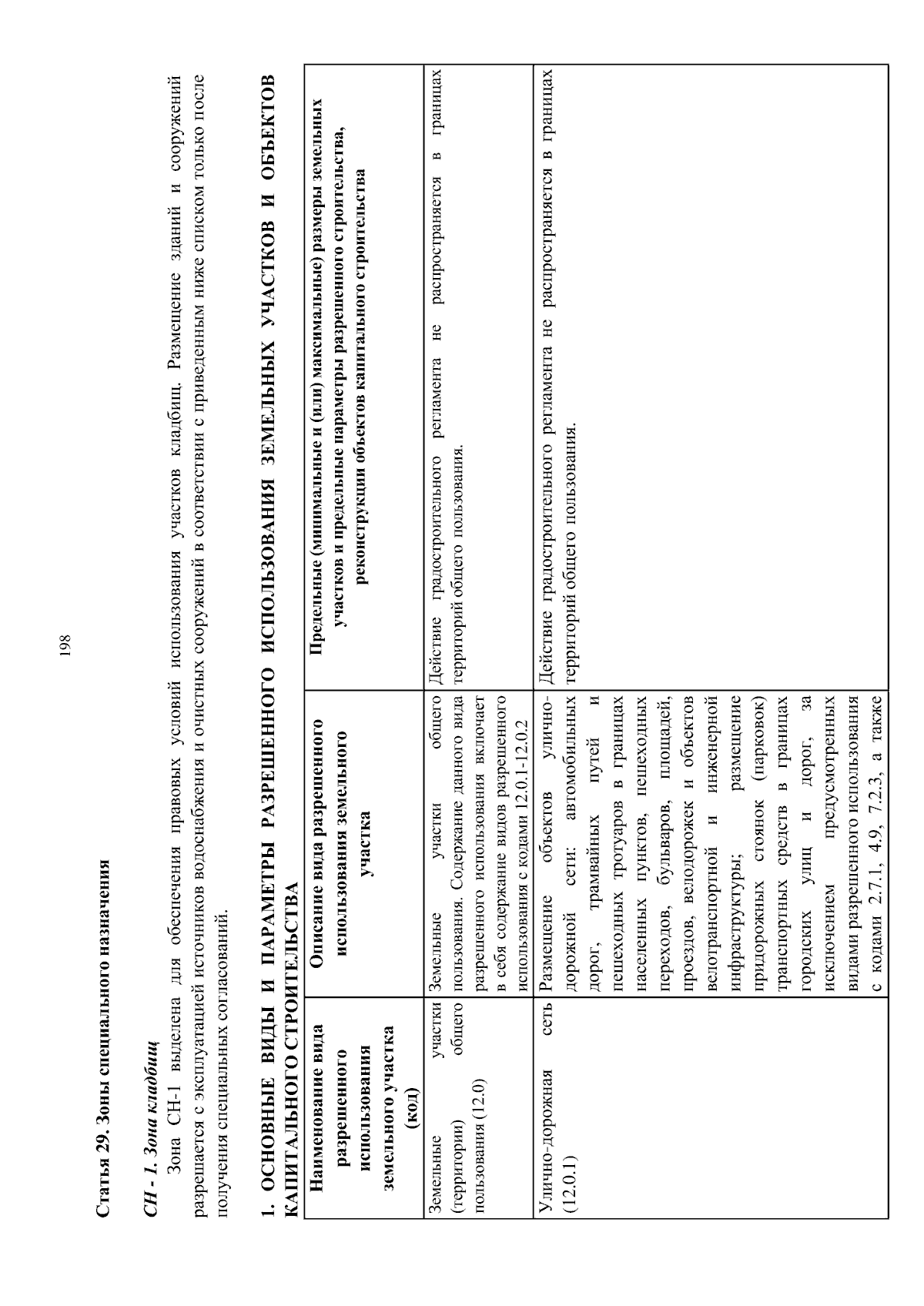 198

Статья 29. Зоны специального назначения

СН - 1. Зона кладбищ

Зона СН-1 выделена для обеспечения правовых условий использования участков кладбищ. Размещение зданий и сооружений разрешается с эксплуатацией источников водоснабжения и очистных сооружений в соответствии с приведенным ниже списком только после получения специальных согласований.

1. ОСНОВНЫЕ ВИДЫ И ПАРАМЕТРЫ РАЗРЕШЕННОГО ИСПОЛЬЗОВАНИЯ ЗЕМЕЛЬНЫХ УЧАСТКОВ И ОБЪЕКТОВ КАПИТАЛЬНОГО СТРОИТЕЛЬСТВА

| Наименование вида разрешенного использования земельного участка (код) | Описание вида разрешенного использования земельного участка | Предельные (минимальные и (или) максимальные) размеры земельных участков и предельные параметры разрешенного строительства, реконструкции объектов капитального строительства |
|---|---|---|
| Земельные участки (территории) общего пользования (12.0) | Земельные участки общего пользования. Содержание данного вида разрешенного использования включает в себя содержание видов разрешенного использования с кодами 12.0.1-12.0.2 | Действие градостроительного регламента не распространяется в границах территорий общего пользования. |
| Улично-дорожная сеть (12.0.1) | Размещение объектов улично-дорожной сети: автомобильных дорог, трамвайных путей и пешеходных тротуаров в границах населенных пунктов, пешеходных переходов, бульваров, площадей, проездов, велодорожек и объектов велотранспортной и инженерной инфраструктуры; размещение придорожных стоянок (парковок) транспортных средств в границах городских улиц и дорог, за исключением предусмотренных видами разрешенного использования с кодами 2.7.1, 4.9, 7.2.3, а также | Действие градостроительного регламента не распространяется в границах территорий общего пользования. |